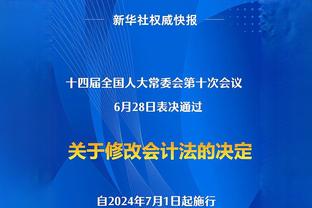 新华社权威快报

十四届全国人大常委会第十次会议
6月28日表决通过

关于修改会计法的决定

自2024年7月1日起施行